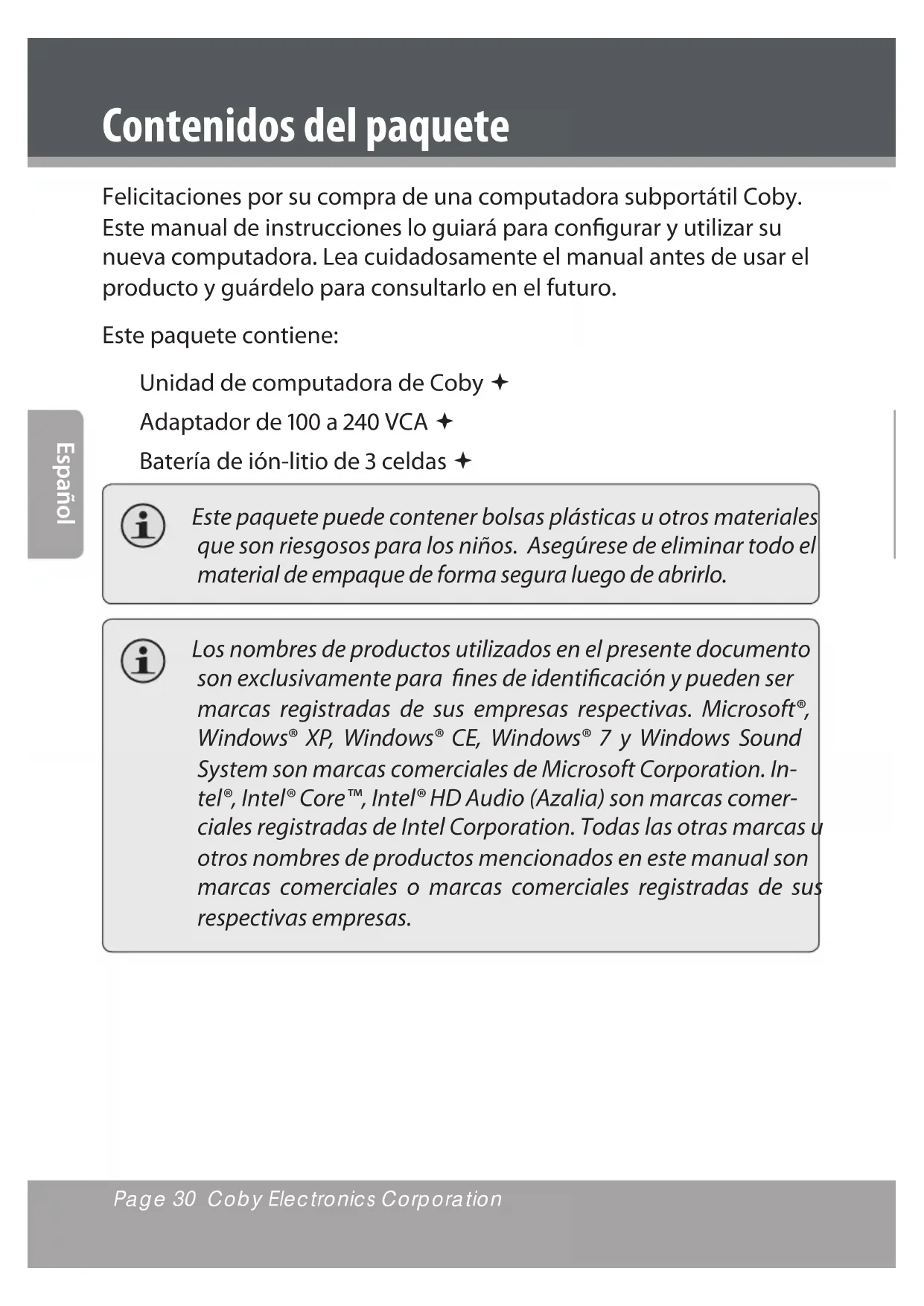 Contenidos del paquete

Felicitaciones por su compra de una computadora subportátil Coby. Este manual de instrucciones lo guiará para configurar y utilizar su nueva computadora. Lea cuidadosamente el manual antes de usar el producto y guárdelo para consultarlo en el futuro.

Este paquete contiene:

Unidad de computadora de Coby ✦

Adaptador de 100 a 240 VCA ✦

Batería de ión-litio de 3 celdas ✦

Español

Este paquete puede contener bolsas plásticas u otros materiales que son riesgosos para los niños. Asegúrese de eliminar todo el material de empaque de forma segura luego de abrirlo.

Los nombres de productos utilizados en el presente documento son exclusivamente para fines de identificación y pueden ser marcas registradas de sus empresas respectivas. Microsoft®, Windows® XP, Windows® CE, Windows® 7 y Windows Sound System son marcas comerciales de Microsoft Corporation. Intel®, Intel® Core™, Intel® HD Audio (Azalia) son marcas comerciales registradas de Intel Corporation. Todas las otras marcas u otros nombres de productos mencionados en este manual son marcas comerciales o marcas comerciales registradas de sus respectivas empresas.

Page 30 Coby Electronics Corporation